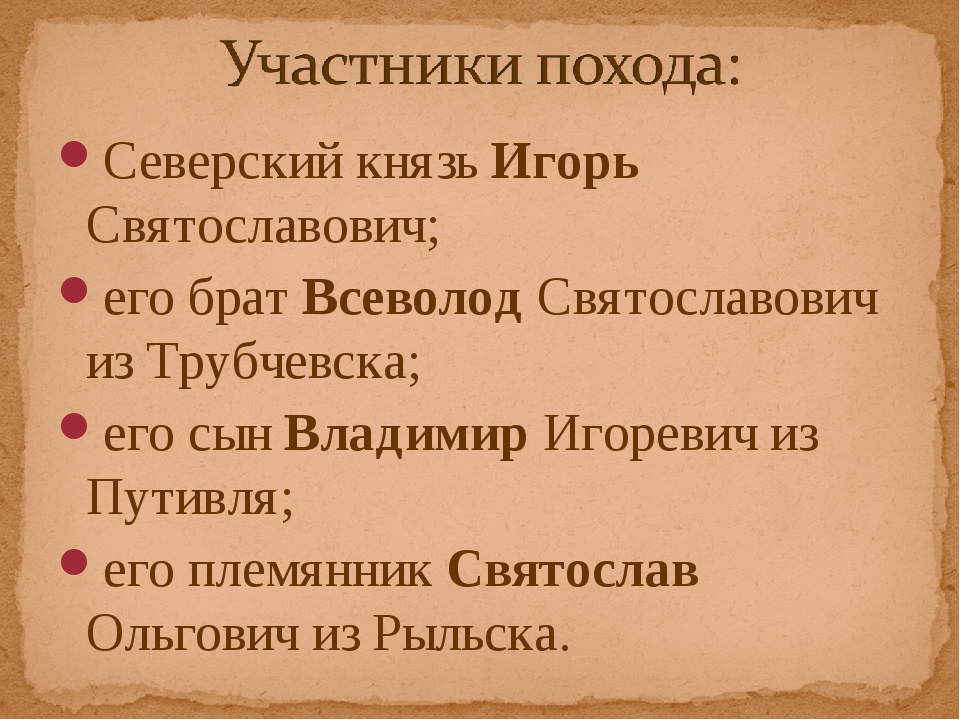 Участники похода:

Северский князь Игорь Святославович;

его брат Всеволод Святославович из Трубчевска;

его сын Владимир Игоревич из Путивля;

его племянник Святослав Ольгович из Рыльска.